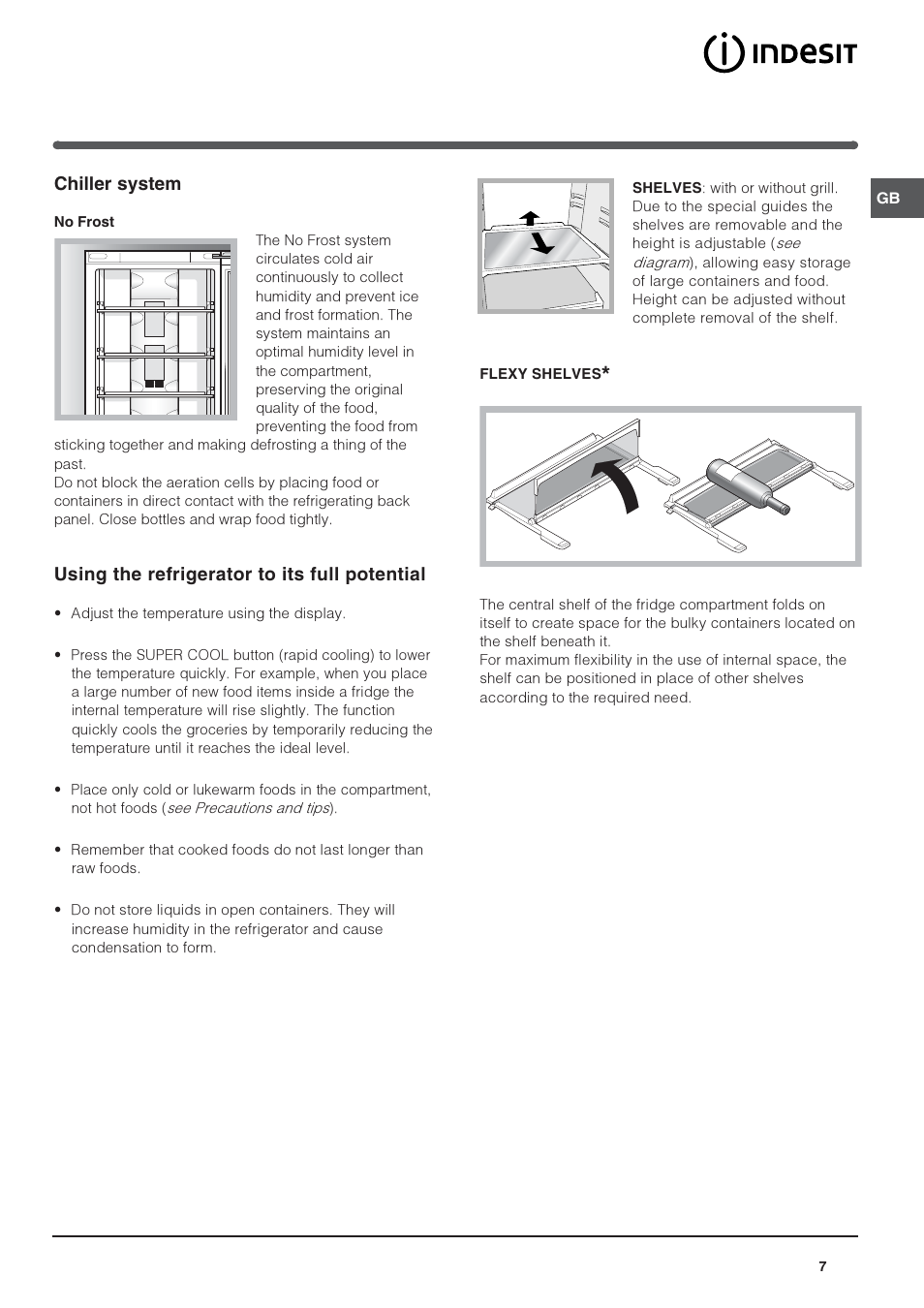 INDESIT

GB

Chiller system

No Frost

The No Frost system circulates cold air continuously to collect humidity and prevent ice and frost formation. The system maintains an optimal humidity level in the compartment, preserving the original quality of the food, preventing the food from sticking together and making defrosting a thing of the past.
Do not block the aeration cells by placing food or containers in direct contact with the refrigerating back panel. Close bottles and wrap food tightly.

Using the refrigerator to its full potential

• Adjust the temperature using the display.

• Press the SUPER COOL button (rapid cooling) to lower the temperature quickly. For example, when you place a large number of new food items inside a fridge the internal temperature will rise slightly. The function quickly cools the groceries by temporarily reducing the temperature until it reaches the ideal level.

• Place only cold or lukewarm foods in the compartment, not hot foods (see Precautions and tips).

• Remember that cooked foods do not last longer than raw foods.

• Do not store liquids in open containers. They will increase humidity in the refrigerator and cause condensation to form.

SHELVES: with or without grill. Due to the special guides the shelves are removable and the height is adjustable (see diagram), allowing easy storage of large containers and food. Height can be adjusted without complete removal of the shelf.

FLEXY SHELVES*

The central shelf of the fridge compartment folds on itself to create space for the bulky containers located on the shelf beneath it.
For maximum flexibility in the use of internal space, the shelf can be positioned in place of other shelves according to the required need.

7